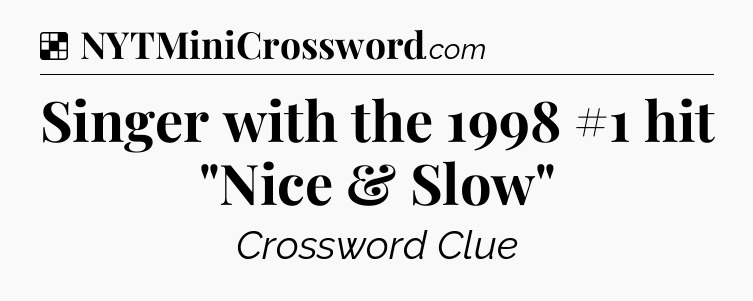 NYTMiniCrossword.com

Singer with the 1998 #1 hit "Nice & Slow"

Crossword Clue